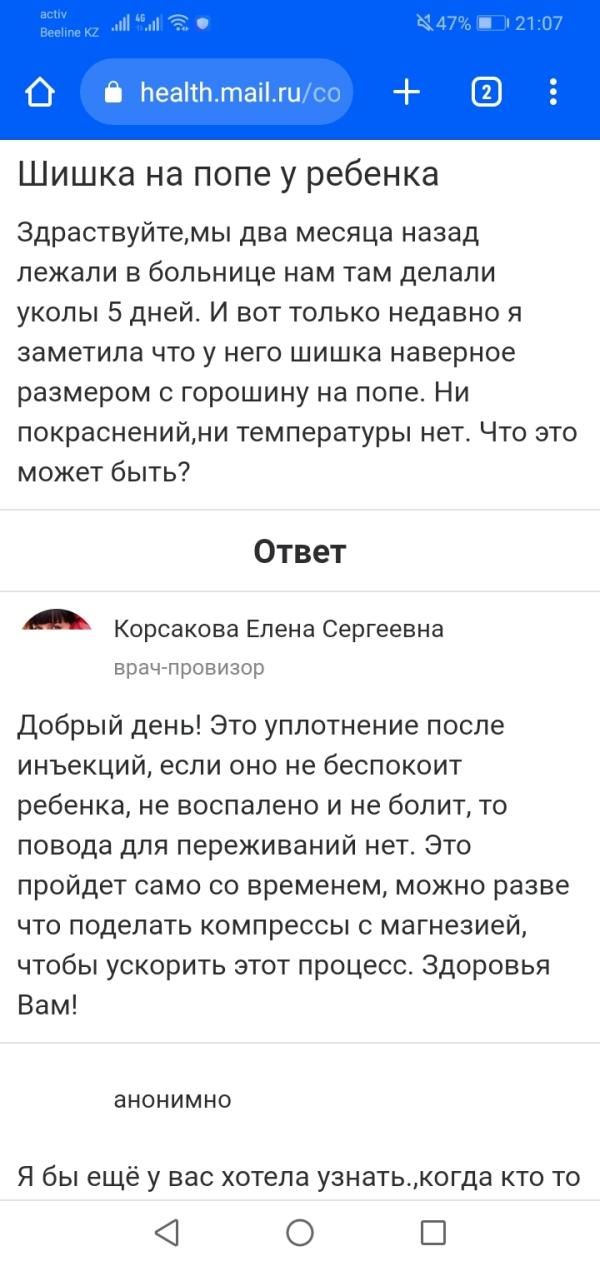 activ
Beeline KZ 4G
47% 21:07

health.mail.ru/co
2

Шишка на попе у ребенка

Здраствуйте,мы два месяца назад лежали в больнице нам там делали уколы 5 дней. И вот только недавно я заметила что у него шишка наверное размером с горошину на попе. Ни покраснений,ни температуры нет. Что это может быть?

Ответ

Корсакова Елена Сергеевна
врач-провизор

Добрый день! Это уплотнение после инъекций, если оно не беспокоит ребенка, не воспалено и не болит, то повода для переживаний нет. Это пройдет само со временем, можно разве что поделать компрессы с магнезией, чтобы ускорить этот процесс. Здоровья Вам!

анонимно

Я бы ещё у вас хотела узнать.,когда кто то